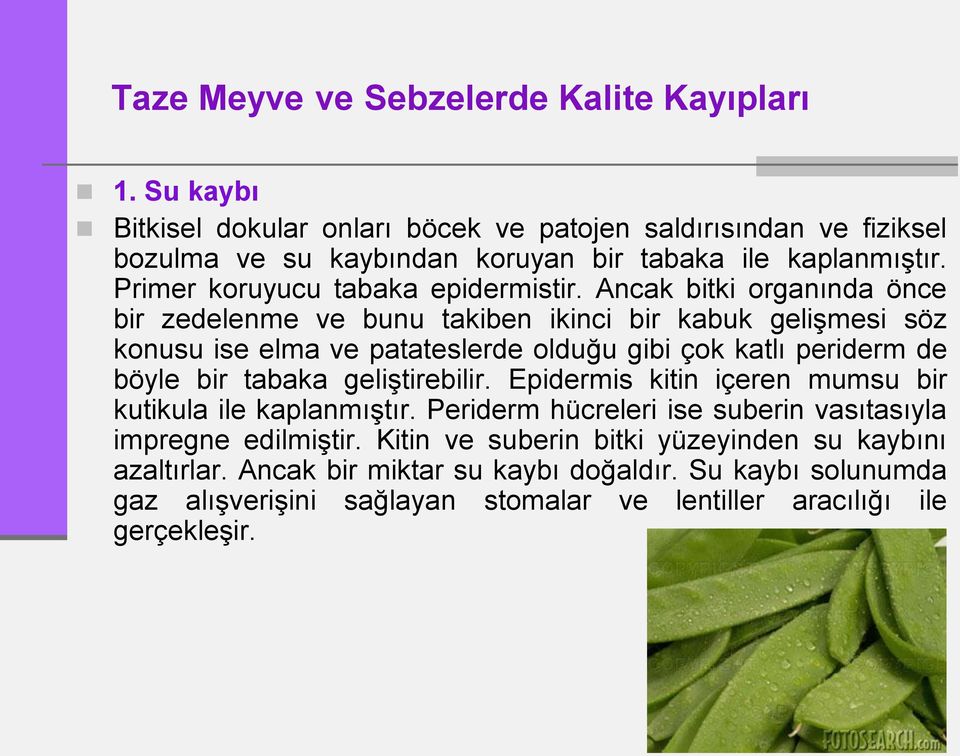 Taze Meyve ve Sebzelerde Kalite Kayıpları

1. Su kaybı

Bitkisel dokular onları böcek ve patojen saldırısından ve fiziksel bozulma ve su kaybından koruyan bir tabaka ile kaplanmıştır. Primer koruyucu tabaka epidermistir. Ancak bitki organında önce bir zedelenme ve bunu takiben ikinci bir kabuk gelişmesi söz konusu ise elma ve patateslerde olduğu gibi çok katlı periderm de böyle bir tabaka geliştirebilir. Epidermis kitin içeren mumsu bir kutikula ile kaplanmıştır. Periderm hücreleri ise suberin vasıtasıyla impregne edilmiştir. Kitin ve suberin bitki yüzeyinden su kaybını azaltırlar. Ancak bir miktar su kaybı doğaldır. Su kaybı solunumda gaz alışverişini sağlayan stomalar ve lentiller aracılığı ile gerçekleşir.

FOTOSEARCH.com